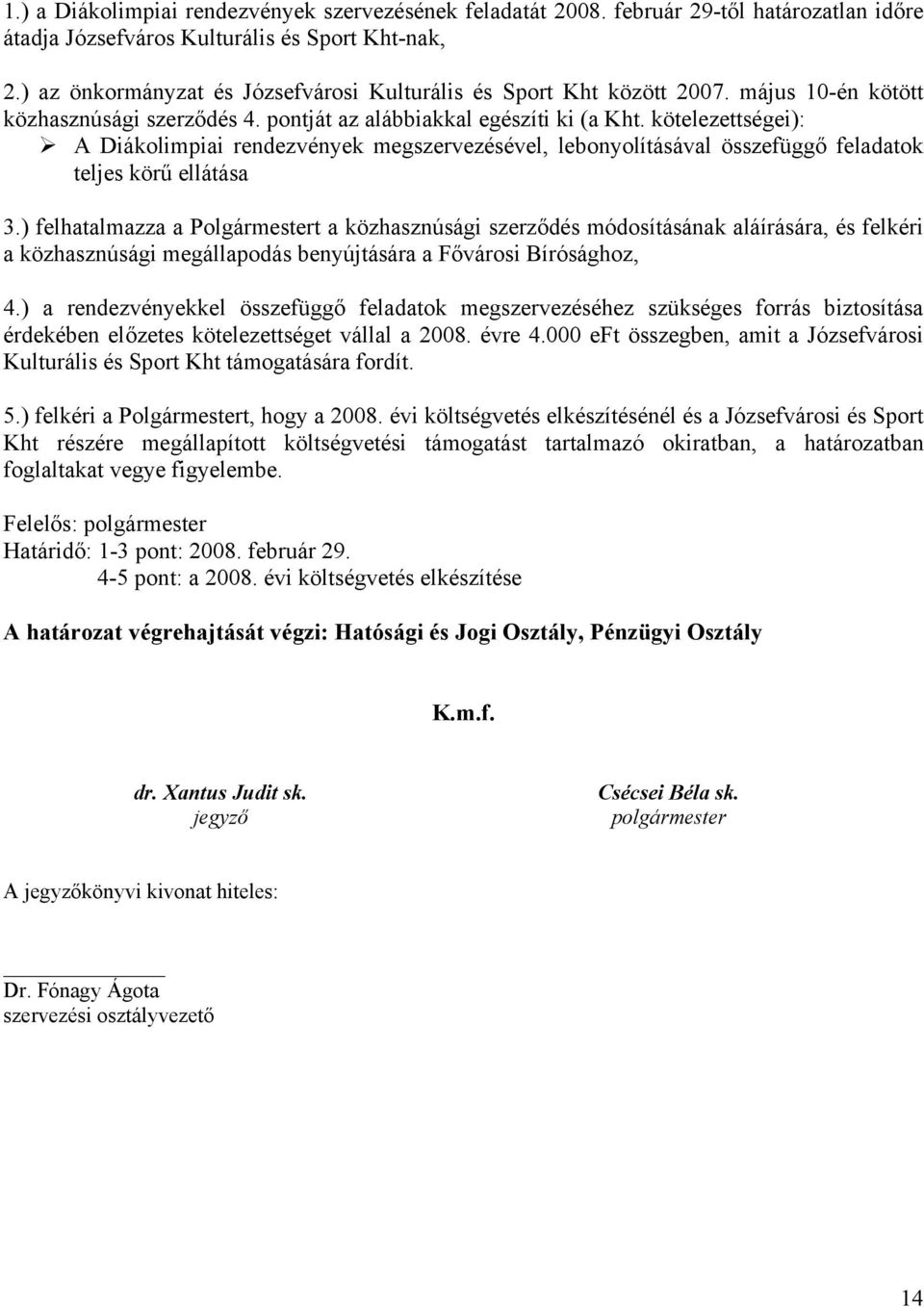 1.) a Diákolimpiai rendezvények szervezésének feladatát 2008. február 29-től határozatlan időre átadja Józsefváros Kulturális és Sport Kht-nak,

2.) az önkormányzat és Józsefvárosi Kulturális és Sport Kht között 2007. május 10-én kötött közhasznúsági szerződés 4. pontját az alábbiakkal egészíti ki (a Kht. kötelezettségei):
➢ A Diákolimpiai rendezvények megszervezésével, lebonyolításával összefüggő feladatok teljes körű ellátása

3.) felhatalmazza a Polgármestert a közhasznúsági szerződés módosításának aláírására, és felkéri a közhasznúsági megállapodás benyújtására a Fővárosi Bírósághoz,

4.) a rendezvényekkel összefüggő feladatok megszervezéséhez szükséges forrás biztosítása érdekében előzetes kötelezettséget vállal a 2008. évre 4.000 eFt összegben, amit a Józsefvárosi Kulturális és Sport Kht támogatására fordít.

5.) felkéri a Polgármestert, hogy a 2008. évi költségvetés elkészítésénél és a Józsefvárosi és Sport Kht részére megállapított költségvetési támogatást tartalmazó okiratban, a határozatban foglaltakat vegye figyelembe.

Felelős: polgármester
Határidő: 1-3 pont: 2008. február 29.
4-5 pont: a 2008. évi költségvetés elkészítése

A határozat végrehajtását végzi: Hatósági és Jogi Osztály, Pénzügyi Osztály

K.m.f.

dr. Xantus Judit sk.
jegyző

Csécsei Béla sk.
polgármester

A jegyzőkönyvi kivonat hiteles:

Dr. Fónagy Ágota
szervezési osztályvezető

14